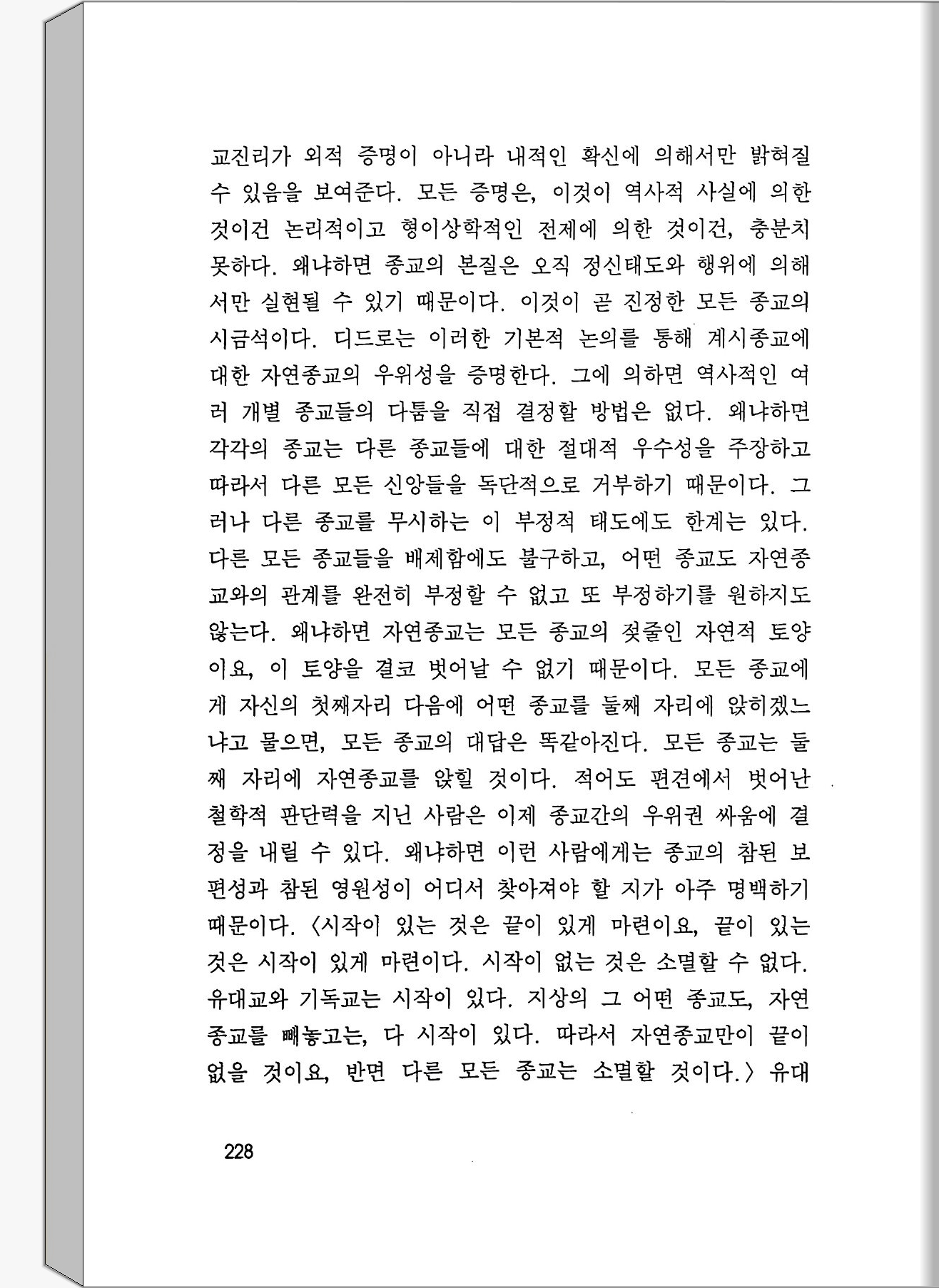 교진리가 외적 증명이 아니라 내적인 확신에 의해서만 밝혀질 수 있음을 보여준다. 모든 증명은, 이것이 역사적 사실에 의한 것이건 논리적이고 형이상학적인 전제에 의한 것이건, 충분치 못하다. 왜냐하면 종교의 본질은 오직 정신태도와 행위에 의해서만 실현될 수 있기 때문이다. 이것이 곧 진정한 모든 종교의 시금석이다. 디드로는 이러한 기본적 논의를 통해 계시종교에 대한 자연종교의 우위성을 증명한다. 그에 의하면 역사적인 여러 개별 종교들의 다툼을 직접 결정할 방법은 없다. 왜냐하면 각각의 종교는 다른 종교들에 대한 절대적 우수성을 주장하고 따라서 다른 모든 신앙들을 독단적으로 거부하기 때문이다. 그러나 다른 종교를 무시하는 이 부정적 태도에도 한계는 있다. 다른 모든 종교들을 배제함에도 불구하고, 어떤 종교도 자연종교와의 관계를 완전히 부정할 수 없고 또 부정하기를 원하지도 않는다. 왜냐하면 자연종교는 모든 종교의 젖줄인 자연적 토양이요, 이 토양을 결코 벗어날 수 없기 때문이다. 모든 종교에게 자신의 첫째자리 다음에 어떤 종교를 둘째 자리에 앉히겠느냐고 물으면, 모든 종교의 대답은 똑같아진다. 모든 종교는 둘째 자리에 자연종교를 앉힐 것이다. 적어도 편견에서 벗어난 철학적 판단력을 지닌 사람은 이제 종교간의 우위권 싸움에 결정을 내릴 수 있다. 왜냐하면 이런 사람에게는 종교의 참된 보편성과 참된 영원성이 어디서 찾아져야 할 지가 아주 명백하기 때문이다. 〈시작이 있는 것은 끝이 있게 마련이요, 끝이 있는 것은 시작이 있게 마련이다. 시작이 없는 것은 소멸할 수 없다. 유대교와 기독교는 시작이 있다. 지상의 그 어떤 종교도, 자연종교를 빼놓고는, 다 시작이 있다. 따라서 자연종교만이 끝이 없을 것이요, 반면 다른 모든 종교는 소멸할 것이다.〉 유대

228